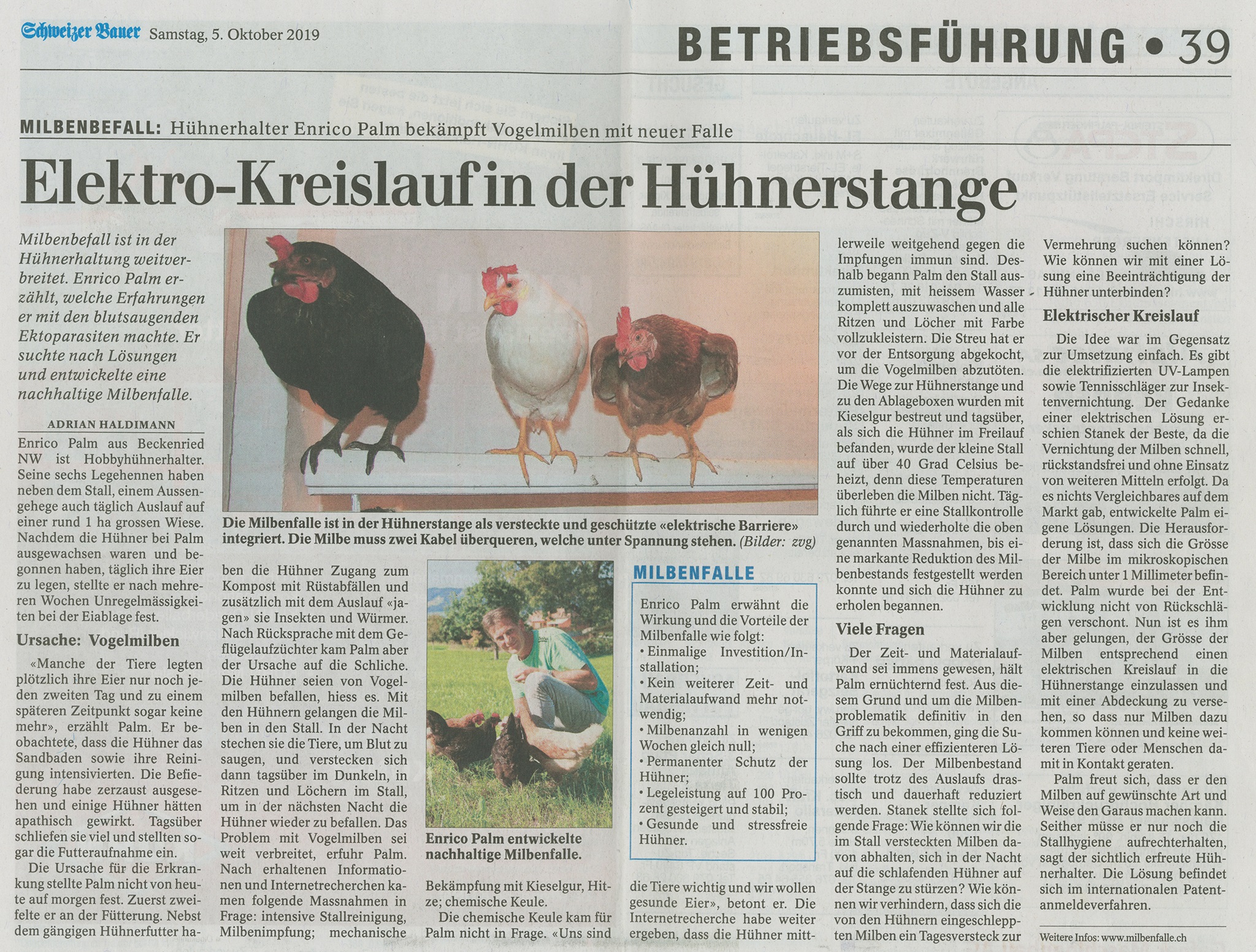 Schweizer Bauer Samstag, 5. Oktober 2019

BETRIEBSFÜHRUNG • 39

MILBENBEFALL: Hühnerhalter Enrico Palm bekämpft Vogelmilben mit neuer Falle

Elektro-Kreislauf in der Hühnerstange

Milbenbefall ist in der Hühnerhaltung weitverbreitet. Enrico Palm erzählt, welche Erfahrungen er mit den blutsaugenden Ektoparasiten machte. Er suchte nach Lösungen und entwickelte eine nachhaltige Milbenfalle.

ADRIAN HALDIMANN

Enrico Palm aus Beckenried NW ist Hobbyhühnerhalter. Seine sechs Legehennen haben neben dem Stall, einem Aussengehege auch täglich Auslauf auf einer rund 1 ha grossen Wiese. Nachdem die Hühner bei Palm ausgewachsen waren und begonnen haben, täglich ihre Eier zu legen, stellte er nach mehreren Wochen Unregelmässigkeiten bei der Eiablage fest.

Ursache: Vogelmilben

«Manche der Tiere legten plötzlich ihre Eier nur noch jeden zweiten Tag und zu einem späteren Zeitpunkt sogar keine mehr», erzählt Palm. Er beobachtete, dass die Hühner das Sandbaden sowie ihre Reinigung intensivierten. Die Befiederung habe zerzaust ausgesehen und einige Hühner hätten apathisch gewirkt. Tagsüber schliefen sie viel und stellten sogar die Futteraufnahme ein.

Die Ursache für die Erkrankung stellte Palm nicht von heute auf morgen fest. Zuerst zweifelte er an der Fütterung. Nebst dem gängigen Hühnerfutter haben die Hühner Zugang zum Kompost mit Rüstabfällen und zusätzlich mit dem Auslauf «jagen» sie Insekten und Würmer. Nach Rücksprache mit dem Geflügelaufzüchter kam Palm aber der Ursache auf die Schliche. Die Hühner seien von Vogelmilben befallen, hiess es. Mit den Hühnern gelangen die Milben in den Stall. In der Nacht stechen sie die Tiere, um Blut zu saugen, und verstecken sich dann tagsüber im Dunkeln, in Ritzen und Löchern im Stall, um in der nächsten Nacht die Hühner wieder zu befallen. Das Problem mit Vogelmilben sei weit verbreitet, erfuhr Palm. Nach erhaltenen Informationen und Internetrecherchen kamen folgende Massnahmen in Frage: intensive Stallreinigung, Milbenimpfung; mechanische Bekämpfung mit Kieselgur, Hitze; chemische Keule.

Die chemische Keule kam für Palm nicht in Frage. «Uns sind die Tiere wichtig und wir wollen gesunde Eier», betont er. Die Internetrecherche habe weiter ergeben, dass die Hühner mittlerweile weitgehend gegen die Impfungen immun sind. Deshalb begann Palm den Stall auszumisten, mit heissem Wasser komplett auszuwaschen und alle Ritzen und Löcher mit Farbe vollzukleistern. Die Streu hat er vor der Entsorgung abgekocht, um die Vogelmilben abzutöten. Die Wege zur Hühnerstange und zu den Ablageboxen wurden mit Kieselgur bestreut und tagsüber, als sich die Hühner im Freilauf befanden, wurde der kleine Stall auf über 40 Grad Celsius beheizt, denn diese Temperaturen überleben die Milben nicht. Täglich führte er eine Stallkontrolle durch und wiederholte die oben genannten Massnahmen, bis eine markante Reduktion des Milbenbestands festgestellt werden konnte und sich die Hühner zu erholen begannen.

Viele Fragen

Der Zeit- und Materialaufwand sei immens gewesen, hält Palm ernüchternd fest. Aus diesem Grund und um die Milbenproblematik definitiv in den Griff zu bekommen, ging die Suche nach einer effizienteren Lösung los. Der Milbenbestand sollte trotz des Auslaufs drastisch und dauerhaft reduziert werden. Stanek stellte sich folgende Frage: Wie können wir die im Stall versteckten Milben davon abhalten, sich in der Nacht auf die schlafenden Hühner auf der Stange zu stürzen? Wie können wir verhindern, dass sich die von den Hühnern eingeschleppten Milben ein Tagesversteck zur Vermehrung suchen können? Wie können wir mit einer Lösung eine Beeinträchtigung der Hühner unterbinden?

Elektrischer Kreislauf

Die Idee war im Gegensatz zur Umsetzung einfach. Es gibt die elektrifizierten UV-Lampen sowie Tennisschläger zur Insektenvernichtung. Der Gedanke einer elektrischen Lösung erschien Stanek der Beste, da die Vernichtung der Milben schnell, rückstandsfrei und ohne Einsatz von weiteren Mitteln erfolgt. Da es nichts Vergleichbares auf dem Markt gab, entwickelte Palm eigene Lösungen. Die Herausforderung ist, dass sich die Grösse der Milbe im mikroskopischen Bereich unter 1 Millimeter befindet. Palm wurde bei der Entwicklung nicht von Rückschlägen verschont. Nun ist es ihm aber gelungen, der Grösse der Milben entsprechend einen elektrischen Kreislauf in die Hühnerstange einzulassen und mit einer Abdeckung zu versehen, so dass nur Milben dazu kommen können und keine weiteren Tiere oder Menschen damit in Kontakt geraten.

Palm freut sich, dass er den Milben auf gewünschte Art und Weise den Garaus machen kann. Seither müsse er nur noch die Stallhygiene aufrechterhalten, sagt der sichtlich erfreute Hühnerhalter. Die Lösung befindet sich im internationalen Patentanmeldeverfahren.

Weitere Infos: www.milbenfalle.ch

Die Milbenfalle ist in der Hühnerstange als versteckte und geschützte «elektrische Barriere» integriert. Die Milbe muss zwei Kabel überqueren, welche unter Spannung stehen. (Bilder: zvg)

Enrico Palm entwickelte nachhaltige Milbenfalle.

MILBENFALLE

Enrico Palm erwähnt die Wirkung und die Vorteile der Milbenfalle wie folgt:
• Einmalige Investition/Installation;
• Kein weiterer Zeit- und Materialaufwand mehr notwendig;
• Milbenanzahl in wenigen Wochen gleich null;
• Permanenter Schutz der Hühner;
• Legeleistung auf 100 Prozent gesteigert und stabil;
• Gesunde und stressfreie Hühner.